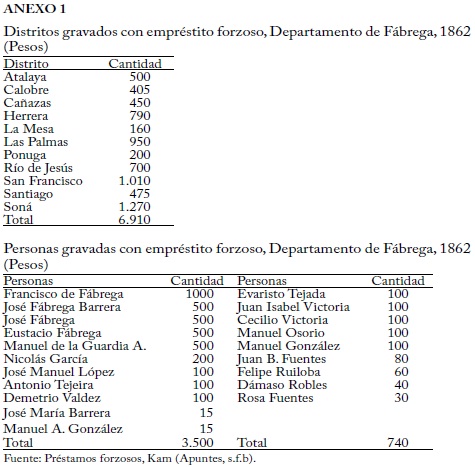 ANEXO 1

Distritos gravados con empréstito forzoso, Departamento de Fábrega, 1862 (Pesos)

| Distrito | Cantidad |
|---|---|
| Atalaya | 500 |
| Calobre | 405 |
| Cañazas | 450 |
| Herrera | 790 |
| La Mesa | 160 |
| Las Palmas | 950 |
| Ponuga | 200 |
| Río de Jesús | 700 |
| San Francisco | 1.010 |
| Santiago | 475 |
| Soná | 1.270 |
| Total | 6.910 |

Personas gravadas con empréstito forzoso, Departamento de Fábrega, 1862 (Pesos)

| Personas | Cantidad | Personas | Cantidad |
|---|---|---|---|
| Francisco de Fábrega | 1000 | Evaristo Tejada | 100 |
| José Fábrega Barrera | 500 | Juan Isabel Victoria | 100 |
| José Fábrega | 500 | Cecilio Victoria | 100 |
| Eustacio Fábrega | 500 | Manuel Osorio | 100 |
| Manuel de la Guardia A. | 500 | Manuel González | 100 |
| Nicolás García | 200 | Juan B. Fuentes | 80 |
| José Manuel López | 100 | Felipe Ruiloba | 60 |
| Antonio Tejeira | 100 | Dámaso Robles | 40 |
| Demetrio Valdez | 100 | Rosa Fuentes | 30 |
| José María Barrera | 15 | | |
| Manuel A. González | 15 | | |
| Total | 3.500 | Total | 740 |

Fuente: Préstamos forzosos, Kam (Apuntes, s.f.b).